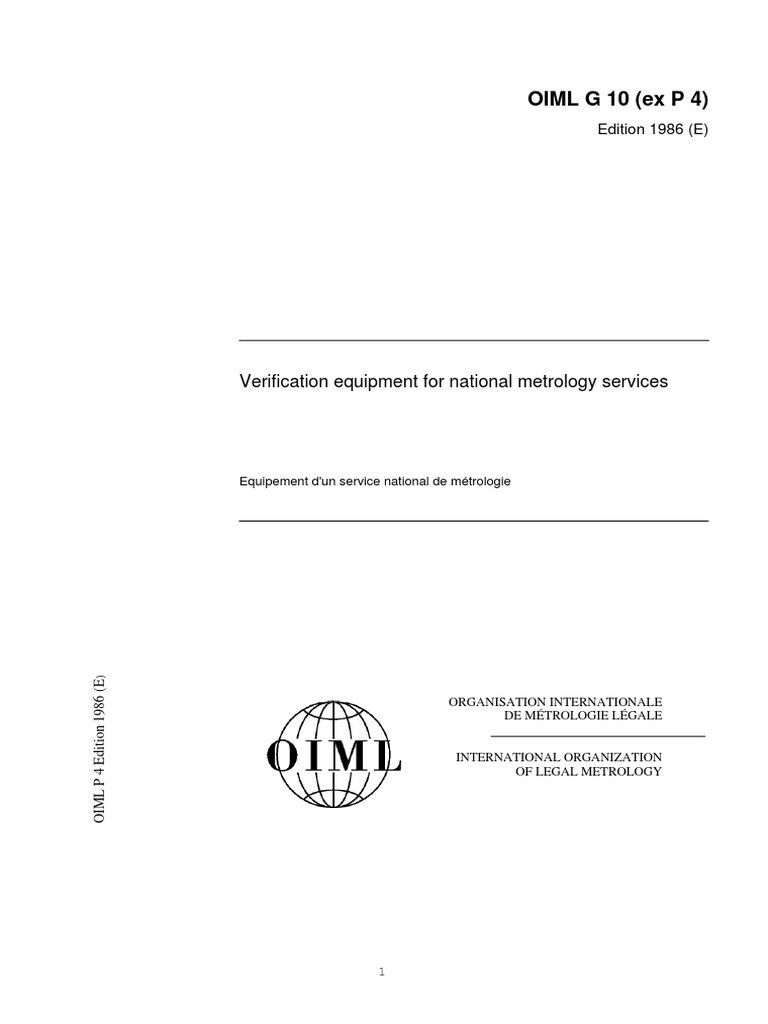 OIML G 10 (ex P 4)

Edition 1986 (E)

Verification equipment for national metrology services

Equipement d'un service national de métrologie

OIML P 4 Edition 1986 (E)

OIML

ORGANISATION INTERNATIONALE DE MÉTROLOGIE LÉGALE

INTERNATIONAL ORGANIZATION OF LEGAL METROLOGY

1